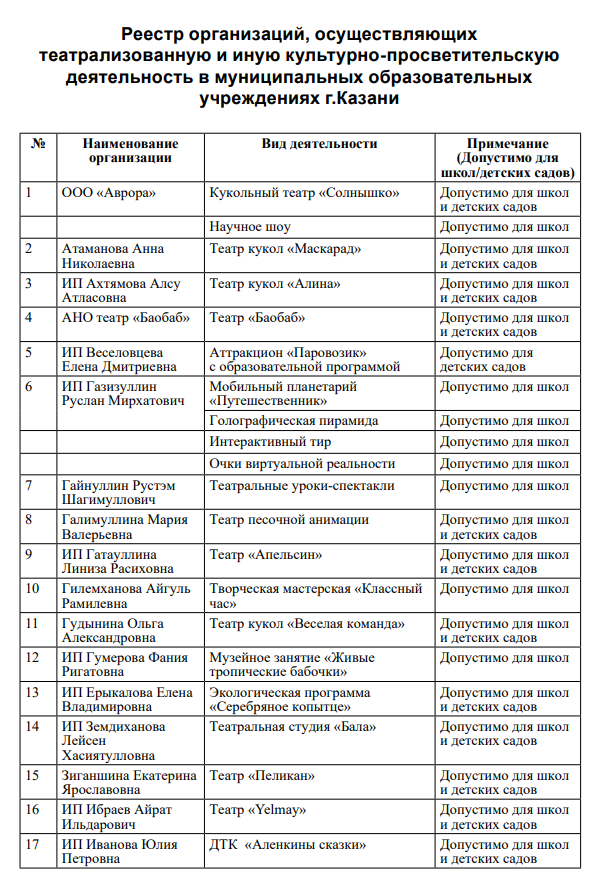 Реестр организаций, осуществляющих театрализованную и иную культурно-просветительскую деятельность в муниципальных образовательных учреждениях г.Казани

| № | Наименование организации | Вид деятельности | Примечание (Допустимо для школ/детских садов) |
|---|---|---|---|
| 1 | ООО «Аврора» | Кукольный театр «Солнышко» | Допустимо для школ и детских садов |
| | | Научное шоу | Допустимо для школ |
| 2 | Атаманова Анна Николаевна | Театр кукол «Маскарад» | Допустимо для школ и детских садов |
| 3 | ИП Ахтямова Алсу Атласовна | Театр кукол «Алина» | Допустимо для школ и детских садов |
| 4 | АНО театр «Баобаб» | Театр «Баобаб» | Допустимо для школ и детских садов |
| 5 | ИП Веселовцева Елена Дмитриевна | Аттракцион «Паровозик» с образовательной программой | Допустимо для детских садов |
| 6 | ИП Газизуллин Руслан Мирхатович | Мобильный планетарий «Путешественник» | Допустимо для школ |
| | | Голографическая пирамида | Допустимо для школ |
| | | Интерактивный тир | Допустимо для школ |
| | | Очки виртуальной реальности | Допустимо для школ |
| 7 | Гайнуллин Рустэм Шагимуллович | Театральные уроки-спектакли | Допустимо для школ |
| 8 | Галимуллина Мария Валерьевна | Театр песочной анимации | Допустимо для школ и детских садов |
| 9 | ИП Гатауллина Линиза Расиховна | Театр «Апельсин» | Допустимо для школ и детских садов |
| 10 | Гилемханова Айгуль Рамилевна | Творческая мастерская «Классный час» | Допустимо для школ |
| 11 | Гудынина Ольга Александровна | Театр кукол «Веселая команда» | Допустимо для школ и детских садов |
| 12 | ИП Гумерова Фания Ригатовна | Музейное занятие «Живые тропические бабочки» | Допустимо для школ |
| 13 | ИП Ерыкалова Елена Владимировна | Экологическая программа «Серебряное копытце» | Допустимо для школ и детских садов |
| 14 | ИП Земдиханова Лейсен Хасиятулловна | Театральная студия «Бала» | Допустимо для школ и детских садов |
| 15 | Зиганшина Екатерина Ярославовна | Театр «Пеликан» | Допустимо для школ и детских садов |
| 16 | ИП Ибраев Айрат Ильдарович | Театр «Yelmay» | Допустимо для школ и детских садов |
| 17 | ИП Иванова Юлия Петровна | ДТК «Аленкины сказки» | Допустимо для школ и детских садов |